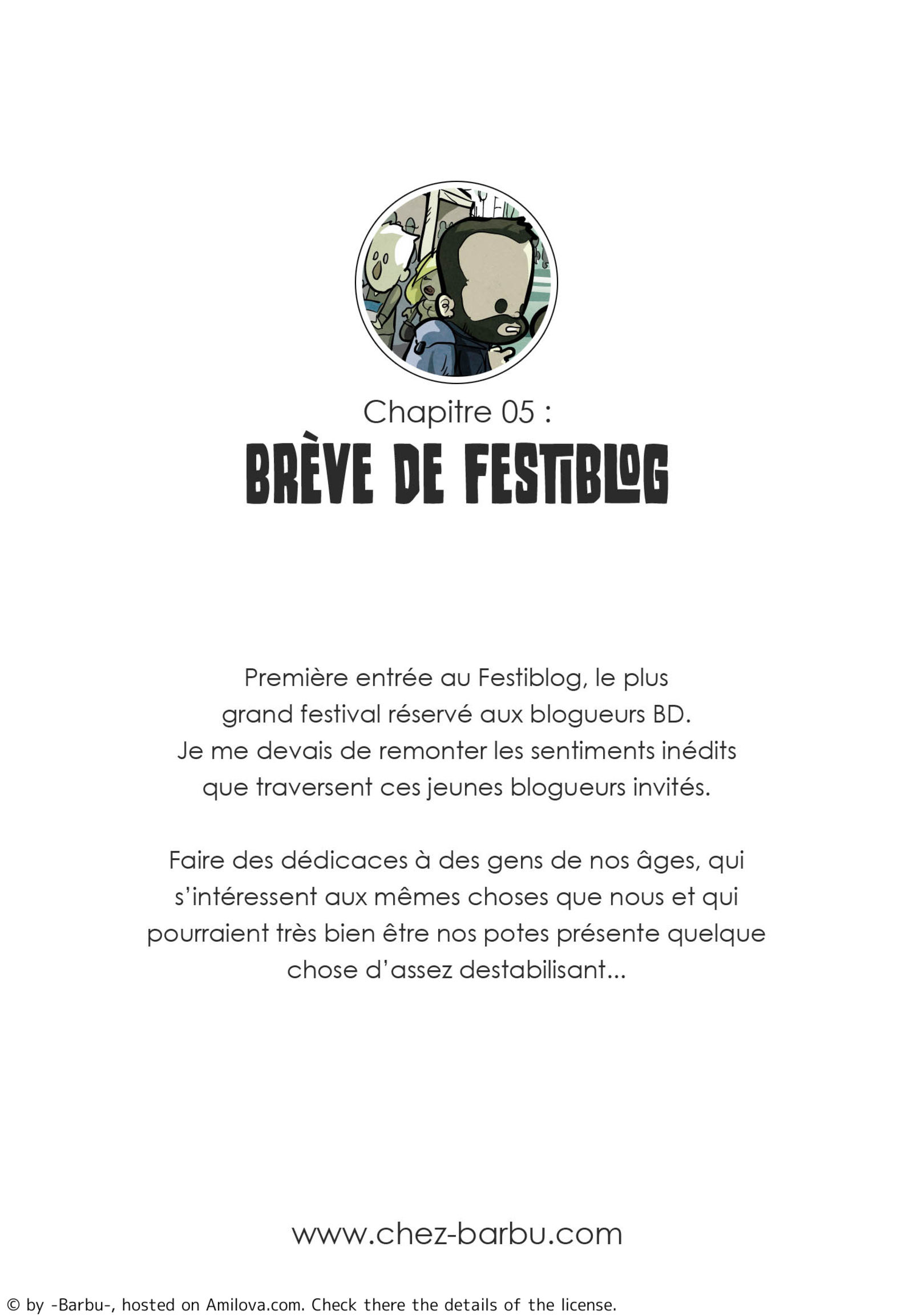 Chapitre 05 :

BRÈVE DE FESTIBLOG

Première entrée au Festiblog, le plus grand festival réservé aux blogueurs BD. Je me devais de remonter les sentiments inédits que traversent ces jeunes blogueurs invités.

Faire des dédicaces à des gens de nos âges, qui s'intéressent aux mêmes choses que nous et qui pourraient très bien être nos potes présente quelque chose d'assez destabilisant...

www.chez-barbu.com

© by -Barbu-, hosted on Amilova.com. Check there the details of the license.